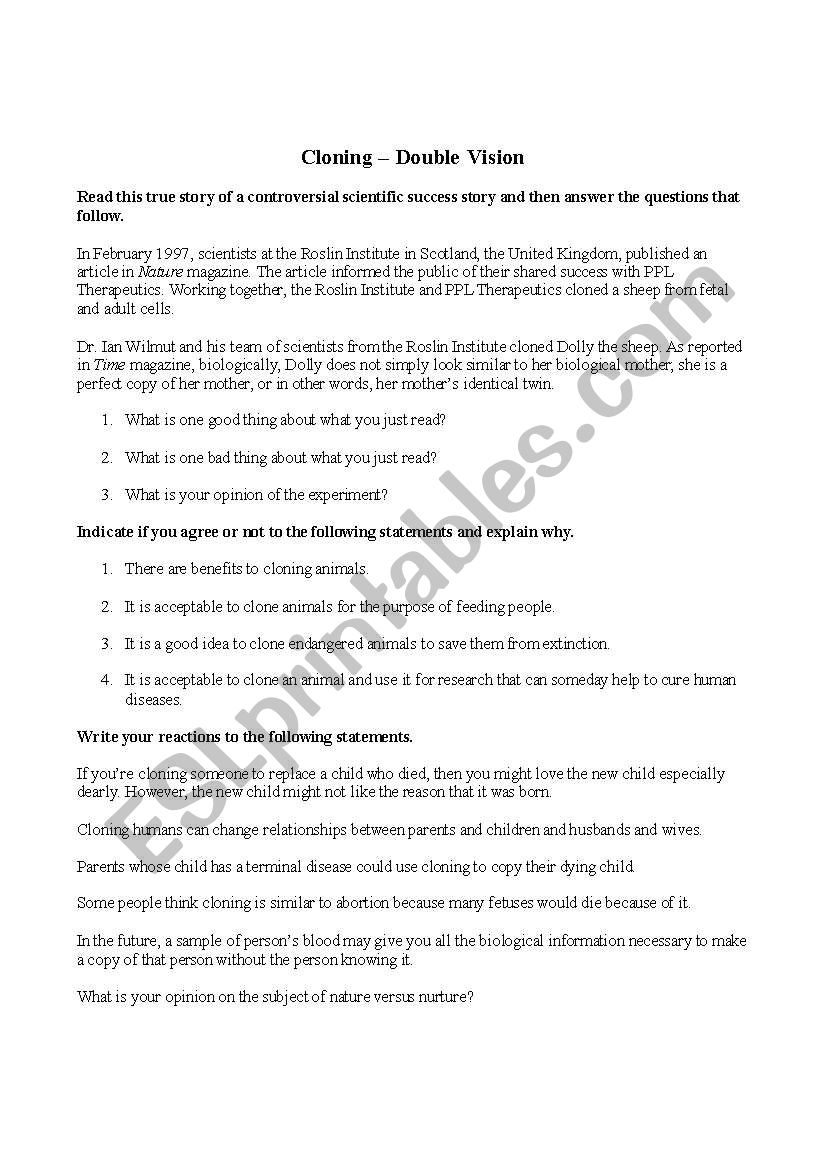 Cloning – Double Vision

Read this true story of a controversial scientific success story and then answer the questions that follow.

In February 1997, scientists at the Roslin Institute in Scotland, the United Kingdom, published an article in Nature magazine. The article informed the public of their shared success with PPL Therapeutics. Working together, the Roslin Institute and PPL Therapeutics cloned a sheep from fetal and adult cells.

Dr. Ian Wilmut and his team of scientists from the Roslin Institute cloned Dolly the sheep. As reported in Time magazine, biologically, Dolly does not simply look similar to her biological mother; she is a perfect copy of her mother, or in other words, her mother's identical twin.

1. What is one good thing about what you just read?

2. What is one bad thing about what you just read?

3. What is your opinion of the experiment?

Indicate if you agree or not to the following statements and explain why.

1. There are benefits to cloning animals.

2. It is acceptable to clone animals for the purpose of feeding people.

3. It is a good idea to clone endangered animals to save them from extinction.

4. It is acceptable to clone an animal and use it for research that can someday help to cure human diseases.

Write your reactions to the following statements.

If you're cloning someone to replace a child who died, then you might love the new child especially dearly. However, the new child might not like the reason that it was born.

Cloning humans can change relationships between parents and children and husbands and wives.

Parents whose child has a terminal disease could use cloning to copy their dying child.

Some people think cloning is similar to abortion because many fetuses would die because of it.

In the future, a sample of person's blood may give you all the biological information necessary to make a copy of that person without the person knowing it.

What is your opinion on the subject of nature versus nurture?

ESLprintables.com